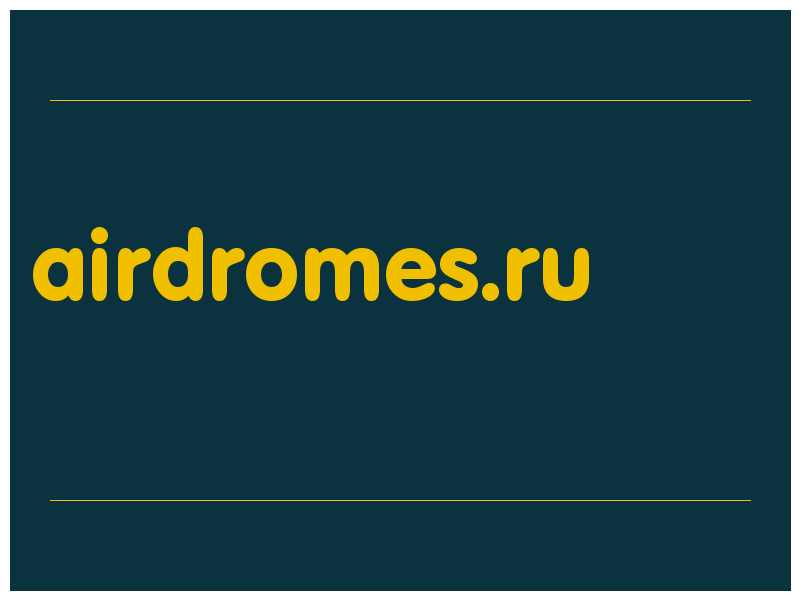 airdromes.ru